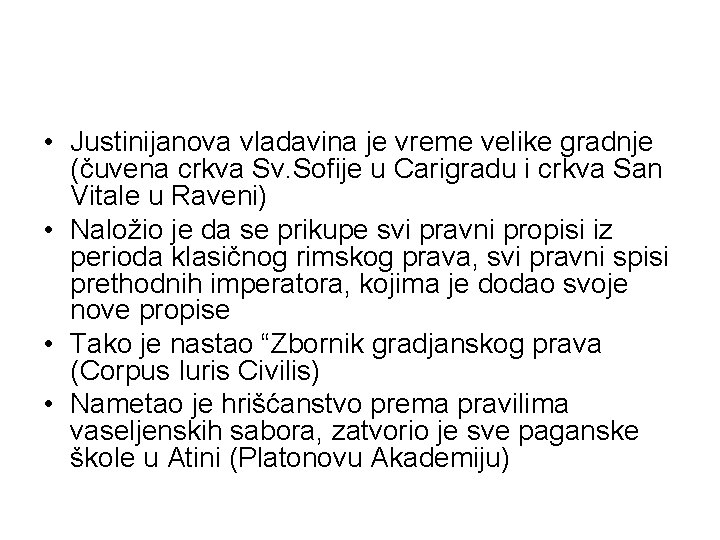 • Justinijanova vladavina je vreme velike gradnje (čuvena crkva Sv.Sofije u Carigradu i crkva San Vitale u Raveni)
• Naložio je da se prikupe svi pravni propisi iz perioda klasičnog rimskog prava, svi pravni spisi prethodnih imperatora, kojima je dodao svoje nove propise
• Tako je nastao “Zbornik gradjanskog prava (Corpus Iuris Civilis)
• Nametao je hrišćanstvo prema pravilima vaseljenskih sabora, zatvorio je sve paganske škole u Atini (Platonovu Akademiju)